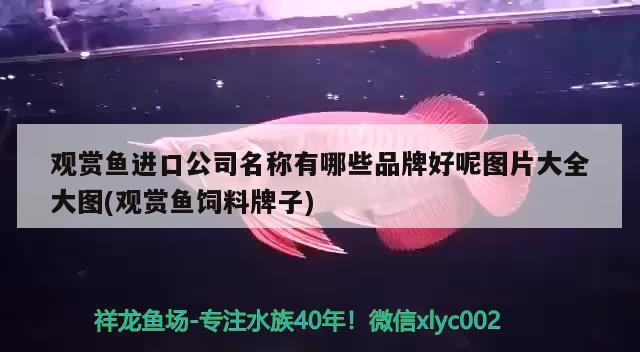 观赏鱼进口公司名称有哪些品牌好呢图片大全大图(观赏鱼饲料牌子)

祥龙鱼场-专注水族40年！微信xlyc002